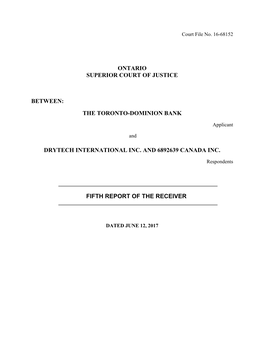 Court File No. 16-68152

ONTARIO
SUPERIOR COURT OF JUSTICE

BETWEEN:

THE TORONTO-DOMINION BANK

Applicant

and

DRYTECH INTERNATIONAL INC. AND 6892639 CANADA INC.

Respondents

FIFTH REPORT OF THE RECEIVER

DATED JUNE 12, 2017